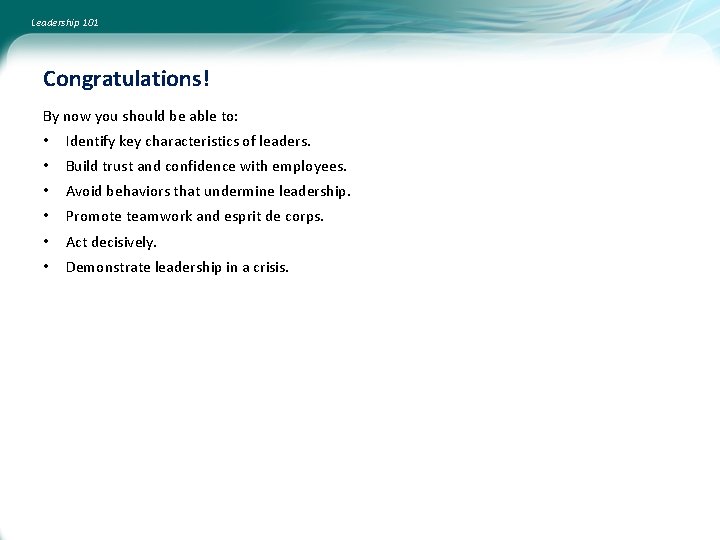 Leadership 101

Congratulations!

By now you should be able to:

• Identify key characteristics of leaders.
• Build trust and confidence with employees.
• Avoid behaviors that undermine leadership.
• Promote teamwork and esprit de corps.
• Act decisively.
• Demonstrate leadership in a crisis.